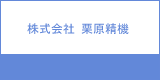 株式会社　栗原精機